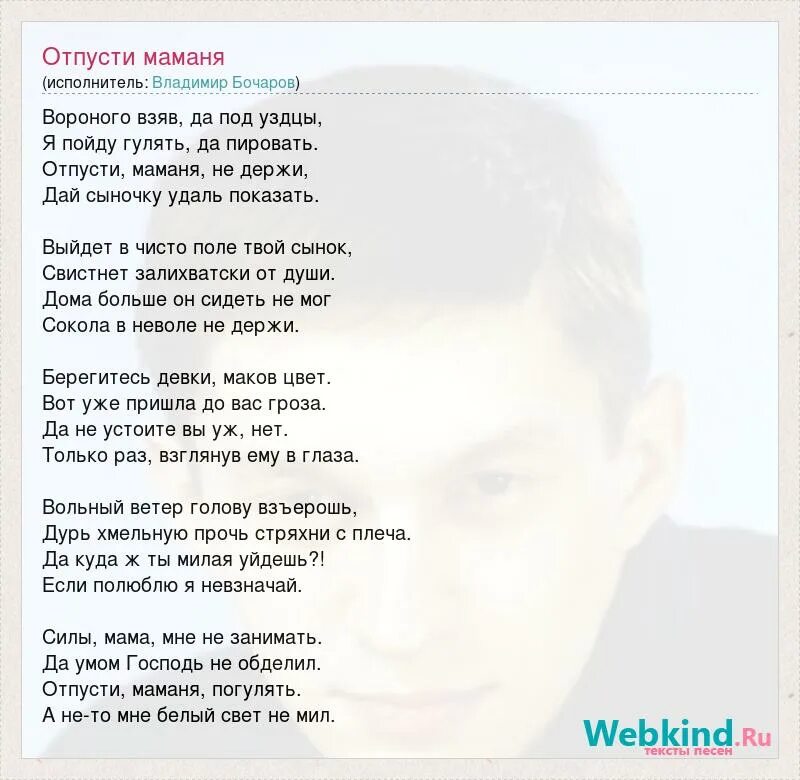 Отпусти маманя
(исполнитель: Владимир Бочаров)

Вороного взяв, да под уздцы,
Я пойду гулять, да пировать.
Отпусти, маманя, не держи,
Дай сыночку удаль показать.

Выйдет в чисто поле твой сынок,
Свистнет залихватски от души.
Дома больше он сидеть не мог
Сокола в неволе не держи.

Берегитесь девки, маков цвет.
Вот уже пришла до вас гроза.
Да не устоите вы уж, нет.
Только раз, взглянув ему в глаза.

Вольный ветер голову взъерошь,
Дурь хмельную прочь стряхни с плеча.
Да куда ж ты милая уйдешь?!
Если полюблю я невзначай.

Силы, мама, мне не занимать.
Да умом Господь не обделил.
Отпусти, маманя, погулять.
А не-то мне белый свет не мил.

Webkind.Ru
тексты песен